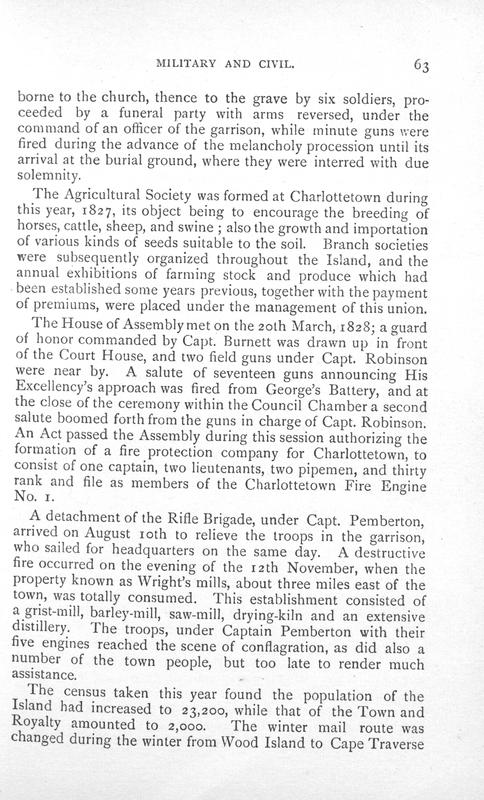 MILITARY AND CIVIL. 63

borne to the church, thence to the grave by six soldiers, proceeded by a funeral party with arms reversed, under the command of an officer of the garrison, while minute guns were fired during the advance of the melancholy procession until its arrival at the burial ground, where they were interred with due solemnity.

The Agricultural Society was formed at Charlottetown during this year, 1827, its object being to encourage the breeding of horses, cattle, sheep, and swine ; also the growth and importation of various kinds of seeds suitable to the soil. Branch societies were subsequently organized throughout the Island, and the annual exhibitions of farming stock and produce which had been established some years previous, together with the payment of premiums, were placed under the management of this union.

The House of Assembly met on the 20th March, 1828; a guard of honor commanded by Capt. Burnett was drawn up in front of the Court House, and two field guns under Capt. Robinson were near by. A salute of seventeen guns announcing His Excellency's approach was fired from George's Battery, and at the close of the ceremony within the Council Chamber a second salute boomed forth from the guns in charge of Capt. Robinson. An Act passed the Assembly during this session authorizing the formation of a fire protection company for Charlottetown, to consist of one captain, two lieutenants, two pipemen, and thirty rank and file as members of the Charlottetown Fire Engine No. 1.

A detachment of the Rifle Brigade, under Capt. Pemberton, arrived on August 10th to relieve the troops in the garrison, who sailed for headquarters on the same day. A destructive fire occurred on the evening of the 12th November, when the property known as Wright's mills, about three miles east of the town, was totally consumed. This establishment consisted of a grist-mill, barley-mill, saw-mill, drying-kiln and an extensive distillery. The troops, under Captain Pemberton with their five engines reached the scene of conflagration, as did also a number of the town people, but too late to render much assistance.

The census taken this year found the population of the Island had increased to 23,200, while that of the Town and Royalty amounted to 2,000. The winter mail route was changed during the winter from Wood Island to Cape Traverse